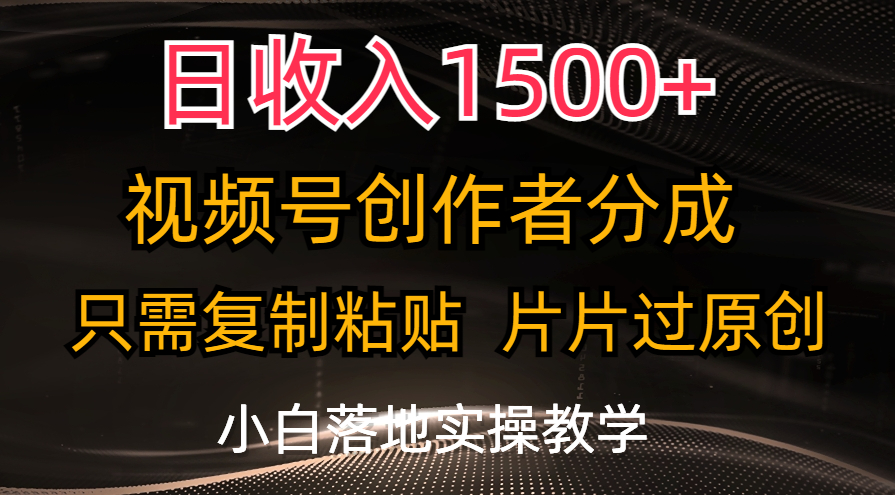 日收入1500+

视频号创作者分成

只需复制粘贴 片片过原创

小白落地实操教学